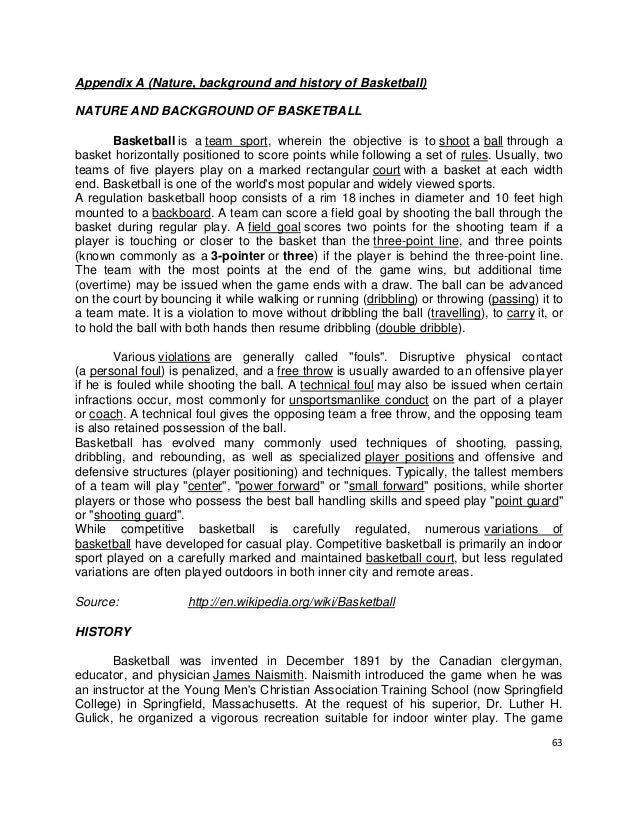 Appendix A (Nature, background and history of Basketball)

NATURE AND BACKGROUND OF BASKETBALL

Basketball is a team sport, wherein the objective is to shoot a ball through a basket horizontally positioned to score points while following a set of rules. Usually, two teams of five players play on a marked rectangular court with a basket at each width end. Basketball is one of the world's most popular and widely viewed sports.
A regulation basketball hoop consists of a rim 18 inches in diameter and 10 feet high mounted to a backboard. A team can score a field goal by shooting the ball through the basket during regular play. A field goal scores two points for the shooting team if a player is touching or closer to the basket than the three-point line, and three points (known commonly as a 3-pointer or three) if the player is behind the three-point line. The team with the most points at the end of the game wins, but additional time (overtime) may be issued when the game ends with a draw. The ball can be advanced on the court by bouncing it while walking or running (dribbling) or throwing (passing) it to a team mate. It is a violation to move without dribbling the ball (travelling), to carry it, or to hold the ball with both hands then resume dribbling (double dribble).

Various violations are generally called "fouls". Disruptive physical contact (a personal foul) is penalized, and a free throw is usually awarded to an offensive player if he is fouled while shooting the ball. A technical foul may also be issued when certain infractions occur, most commonly for unsportsmanlike conduct on the part of a player or coach. A technical foul gives the opposing team a free throw, and the opposing team is also retained possession of the ball.
Basketball has evolved many commonly used techniques of shooting, passing, dribbling, and rebounding, as well as specialized player positions and offensive and defensive structures (player positioning) and techniques. Typically, the tallest members of a team will play "center", "power forward" or "small forward" positions, while shorter players or those who possess the best ball handling skills and speed play "point guard" or "shooting guard".
While competitive basketball is carefully regulated, numerous variations of basketball have developed for casual play. Competitive basketball is primarily an indoor sport played on a carefully marked and maintained basketball court, but less regulated variations are often played outdoors in both inner city and remote areas.

Source: http://en.wikipedia.org/wiki/Basketball

HISTORY

Basketball was invented in December 1891 by the Canadian clergyman, educator, and physician James Naismith. Naismith introduced the game when he was an instructor at the Young Men's Christian Association Training School (now Springfield College) in Springfield, Massachusetts. At the request of his superior, Dr. Luther H. Gulick, he organized a vigorous recreation suitable for indoor winter play. The game

63